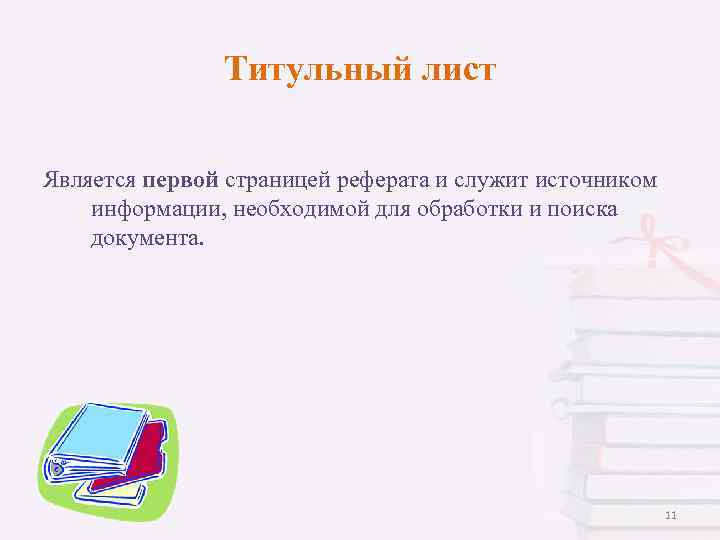 Титульный лист

Является первой страницей реферата и служит источником информации, необходимой для обработки и поиска документа.

11